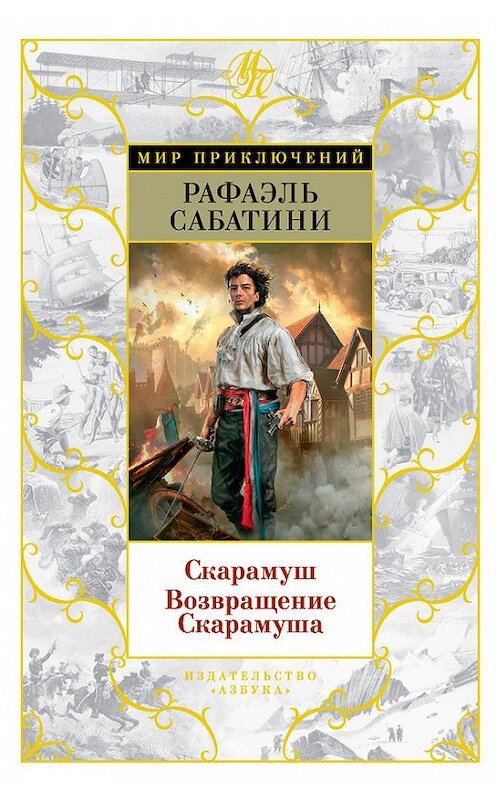 МП

МИР ПРИКЛЮЧЕНИЙ

РАФАЭЛЬ САБАТИНИ

Скарамуш
Возвращение Скарамуша

ИЗДАТЕЛЬСТВО «АЗБУКА»